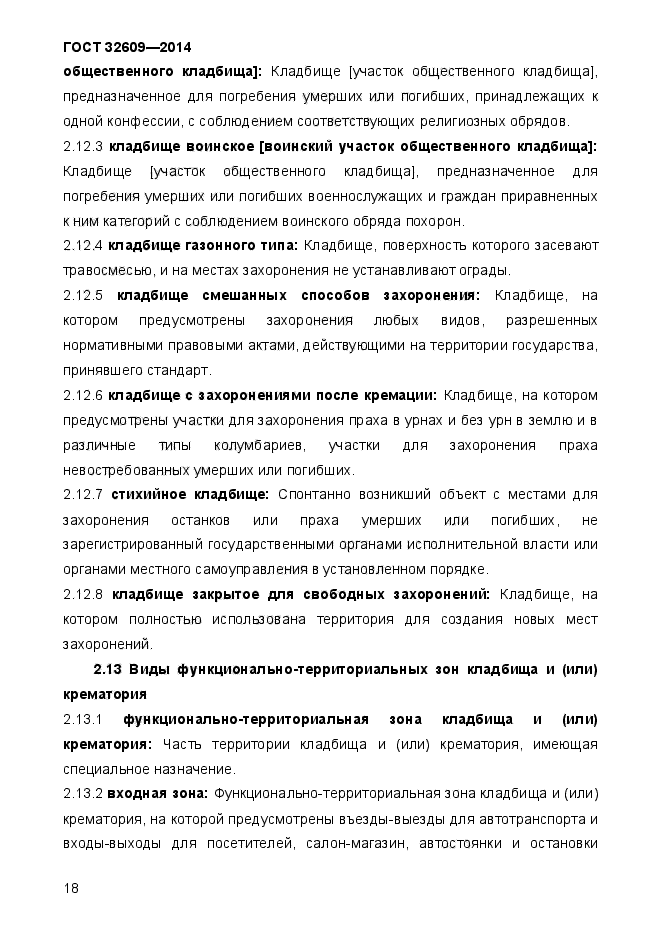 ГОСТ 32609—2014

общественного кладбища]: Кладбище [участок общественного кладбища], предназначенное для погребения умерших или погибших, принадлежащих к одной конфессии, с соблюдением соответствующих религиозных обрядов.

2.12.3 кладбище воинское [воинский участок общественного кладбища]: Кладбище [участок общественного кладбища], предназначенное для погребения умерших или погибших военнослужащих и граждан приравненных к ним категорий с соблюдением воинского обряда похорон.

2.12.4 кладбище газонного типа: Кладбище, поверхность которого засевают травосмесью, и на местах захоронения не устанавливают ограды.

2.12.5 кладбище смешанных способов захоронения: Кладбище, на котором предусмотрены захоронения любых видов, разрешенных нормативными правовыми актами, действующими на территории государства, принявшего стандарт.

2.12.6 кладбище с захоронениями после кремации: Кладбище, на котором предусмотрены участки для захоронения праха в урнах и без урн в землю и в различные типы колумбариев, участки для захоронения праха невостребованных умерших или погибших.

2.12.7 стихийное кладбище: Спонтанно возникший объект с местами для захоронения останков или праха умерших или погибших, не зарегистрированный государственными органами исполнительной власти или органами местного самоуправления в установленном порядке.

2.12.8 кладбище закрытое для свободных захоронений: Кладбище, на котором полностью использована территория для создания новых мест захоронений.

2.13 Виды функционально-территориальных зон кладбища и (или) крематория

2.13.1 функционально-территориальная зона кладбища и (или) крематория: Часть территории кладбища и (или) крематория, имеющая специальное назначение.

2.13.2 входная зона: Функционально-территориальная зона кладбища и (или) крематория, на которой предусмотрены въезды-выезды для автотранспорта и входы-выходы для посетителей, салон-магазин, автостоянки и остановки

18